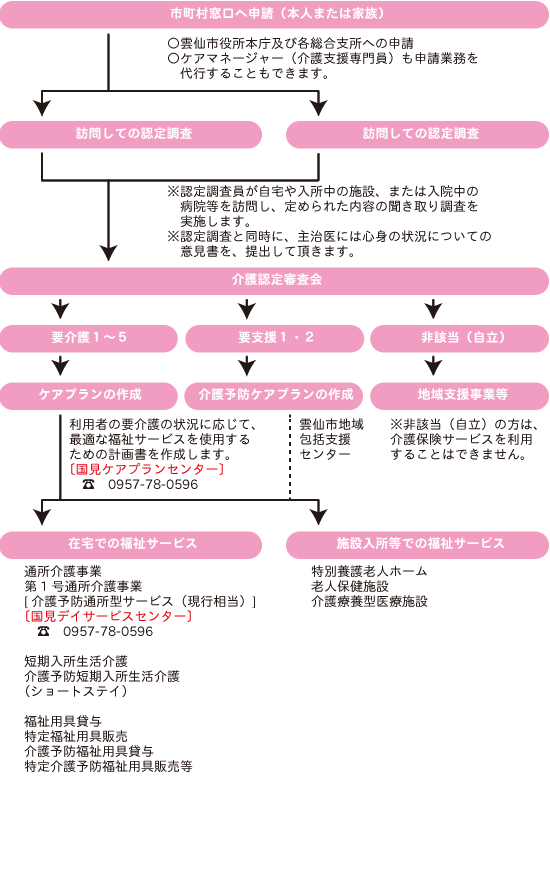 市町村窓口へ申請（本人または家族）

○雲仙市役所本庁及び各総合支所への申請
○ケアマネージャー（介護支援専門員）も申請業務を代行することもできます。

訪問しての認定調査

訪問しての認定調査

※認定調査員が自宅や入所中の施設、または入院中の病院等を訪問し、定められた内容の聞き取り調査を実施します。
※認定調査と同時に、主治医には心身の状況についての意見書を、提出して頂きます。

介護認定審査会

要介護１～５

要支援１・２

非該当（自立）

ケアプランの作成

介護予防ケアプランの作成

地域支援事業等

利用者の要介護の状況に応じて、最適な福祉サービスを使用するための計画書を作成します。
〔国見ケアプランセンター〕
☎ 0957-78-0596

雲仙市地域包括支援センター

※非該当（自立）の方は、介護保険サービスを利用することはできません。

在宅での福祉サービス

施設入所等での福祉サービス

通所介護事業
第１号通所介護事業
[ 介護予防通所型サービス（現行相当）]
〔国見デイサービスセンター〕
☎ 0957-78-0596

短期入所生活介護
介護予防短期入所生活介護
（ショートステイ）

福祉用具貸与
特定福祉用具販売
介護予防福祉用具貸与
特定介護予防福祉用具販売等

特別養護老人ホーム
老人保健施設
介護療養型医療施設